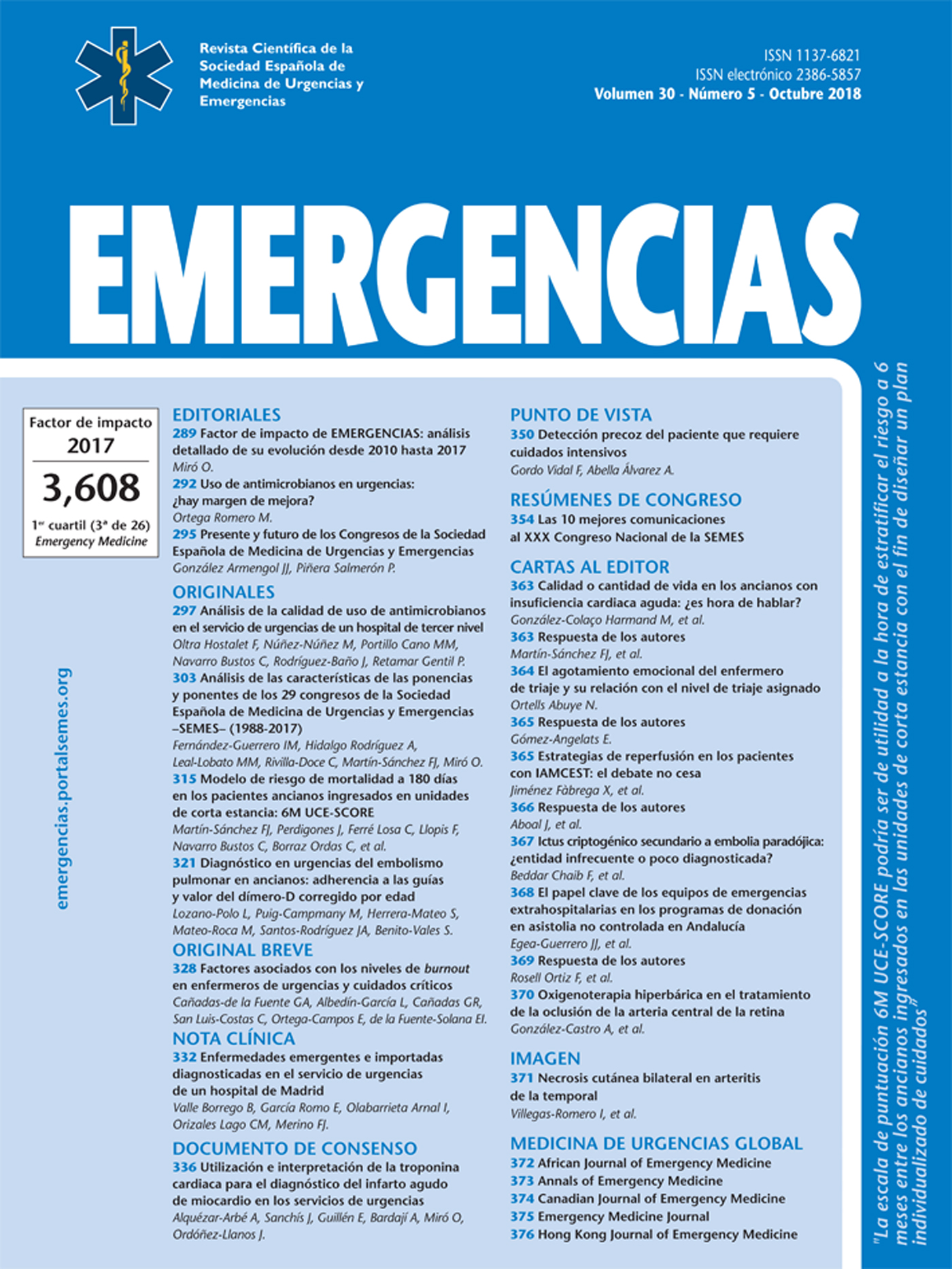 Revista Científica de la Sociedad Española de Medicina de Urgencias y Emergencias

ISSN 1137-6821
ISSN electrónico 2386-5857
Volumen 30 - Número 5 - Octubre 2018

EMERGENCIAS

Factor de impacto 2017
3,608
1er cuartil (3ª de 26)
Emergency Medicine

emergencias.portalsemes.org

EDITORIALES
289 Factor de impacto de EMERGENCIAS: análisis detallado de su evolución desde 2010 hasta 2017
Miró O.
292 Uso de antimicrobianos en urgencias: ¿hay margen de mejora?
Ortega Romero M.
295 Presente y futuro de los Congresos de la Sociedad Española de Medicina de Urgencias y Emergencias
González Armengol JJ, Piñera Salmerón P.

ORIGINALES
297 Análisis de la calidad de uso de antimicrobianos en el servicio de urgencias de un hospital de tercer nivel
Oltra Hostalet F, Núñez-Núñez M, Portillo Cano MM, Navarro Bustos C, Rodríguez-Baño J, Retamar Gentil P.
303 Análisis de las características de las ponencias y ponentes de los 29 congresos de la Sociedad Española de Medicina de Urgencias y Emergencias –SEMES– (1988-2017)
Fernández-Guerrero IM, Hidalgo Rodríguez A, Leal-Lobato MM, Rivilla-Doce C, Martín-Sánchez FJ, Miró O.
315 Modelo de riesgo de mortalidad a 180 días en los pacientes ancianos ingresados en unidades de corta estancia: 6M UCE-SCORE
Martín-Sánchez FJ, Perdigones J, Ferré Losa C, Llopis F, Navarro Bustos C, Borraz Ordas C, et al.
321 Diagnóstico en urgencias del embolismo pulmonar en ancianos: adherencia a las guías y valor del dímero-D corregido por edad
Lozano-Polo L, Puig-Campmany M, Herrera-Mateo S, Mateo-Roca M, Santos-Rodríguez JA, Benito-Vales S.

ORIGINAL BREVE
328 Factores asociados con los niveles de burnout en enfermeros de urgencias y cuidados críticos
Cañadas-de la Fuente GA, Albedín-García L, Cañadas GR, San Luis-Costas C, Ortega-Campos E, de la Fuente-Solana EI.

NOTA CLÍNICA
332 Enfermedades emergentes e importadas diagnosticadas en el servicio de urgencias de un hospital de Madrid
Valle Borrego B, García Romo E, Olabarrieta Arnal I, Orizales Lago CM, Merino FJ.

DOCUMENTO DE CONSENSO
336 Utilización e interpretación de la troponina cardiaca para el diagnóstico del infarto agudo de miocardio en los servicios de urgencias
Alquézar-Arbé A, Sanchís J, Guillén E, Bardají A, Miró O, Ordóñez-Llanos J.

PUNTO DE VISTA
350 Detección precoz del paciente que requiere cuidados intensivos
Gordo Vidal F, Abella Álvarez A.

RESÚMENES DE CONGRESO
354 Las 10 mejores comunicaciones al XXX Congreso Nacional de la SEMES

CARTAS AL EDITOR
363 Calidad o cantidad de vida en los ancianos con insuficiencia cardiaca aguda: ¿es hora de hablar?
González-Colaço Harmand M, et al.
363 Respuesta de los autores
Martín-Sánchez FJ, et al.
364 El agotamiento emocional del enfermero de triaje y su relación con el nivel de triaje asignado
Ortells Abuye N.
365 Respuesta de los autores
Gómez-Angelats E.
365 Estrategias de reperfusión en los pacientes con IAMCEST: el debate no cesa
Jiménez Fàbrega X, et al.
366 Respuesta de los autores
Aboal J, et al.
367 Ictus criptogénico secundario a embolia paradójica: ¿entidad infrecuente o poco diagnosticada?
Beddar Chaib F, et al.
368 El papel clave de los equipos de emergencias extrahospitalarias en los programas de donación en asistolia no controlada en Andalucía
Egea-Guerrero JJ, et al.
369 Respuesta de los autores
Rosell Ortiz F, et al.
370 Oxigenoterapia hiperbárica en el tratamiento de la oclusión de la arteria central de la retina
González-Castro A, et al.

IMAGEN
371 Necrosis cutánea bilateral en arteritis de la temporal
Villegas-Romero I, et al.

MEDICINA DE URGENCIAS GLOBAL
372 African Journal of Emergency Medicine
373 Annals of Emergency Medicine
374 Canadian Journal of Emergency Medicine
375 Emergency Medicine Journal
376 Hong Kong Journal of Emergency Medicine

"La escala de puntuación 6M UCE-SCORE podría ser de utilidad a la hora de estratificar el riesgo a 6 meses entre los ancianos ingresados en las unidades de corta estancia con el fin de diseñar un plan individualizado de cuidados"